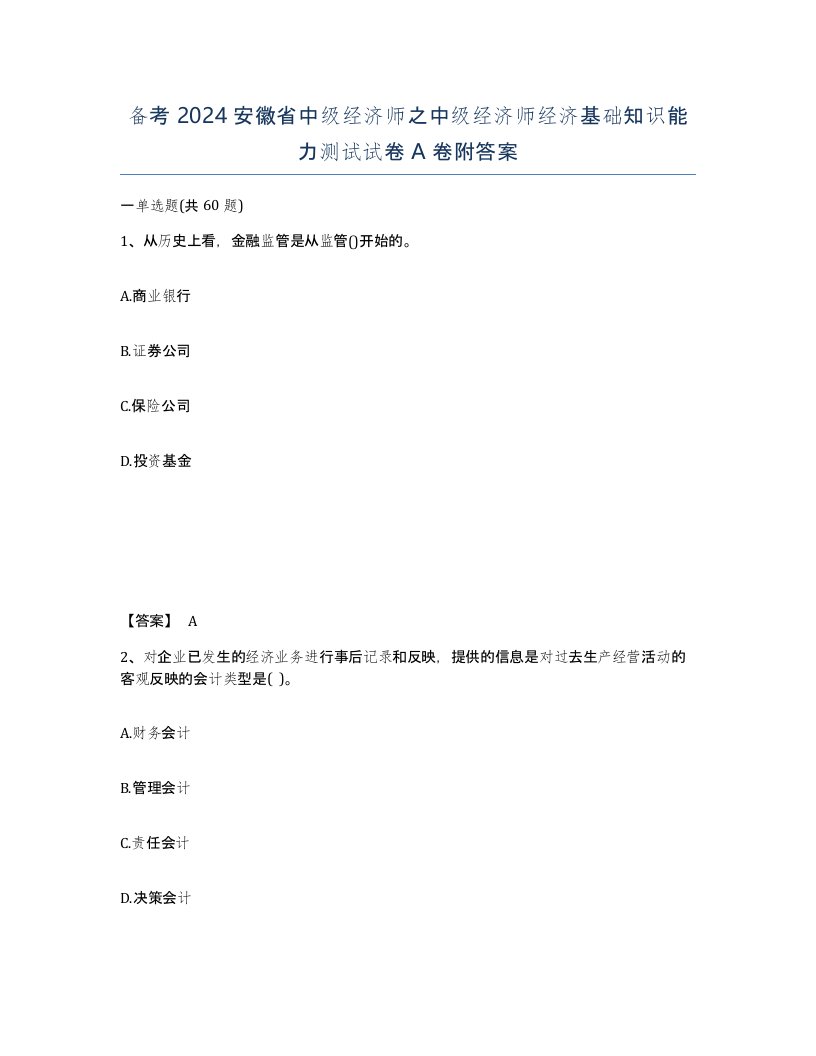 备考 2024 安徽省中级经济师之中级经济师经济基础知识能力测试试卷 A 卷附答案

一单选题(共 60 题)

1、从历史上看，金融监管是从监管()开始的。

A.商业银行

B.证券公司

C.保险公司

D.投资基金

【答案】 A

2、对企业已发生的经济业务进行事后记录和反映，提供的信息是对过去生产经营活动的客观反映的会计类型是( )。

A.财务会计

B.管理会计

C.责任会计

D.决策会计